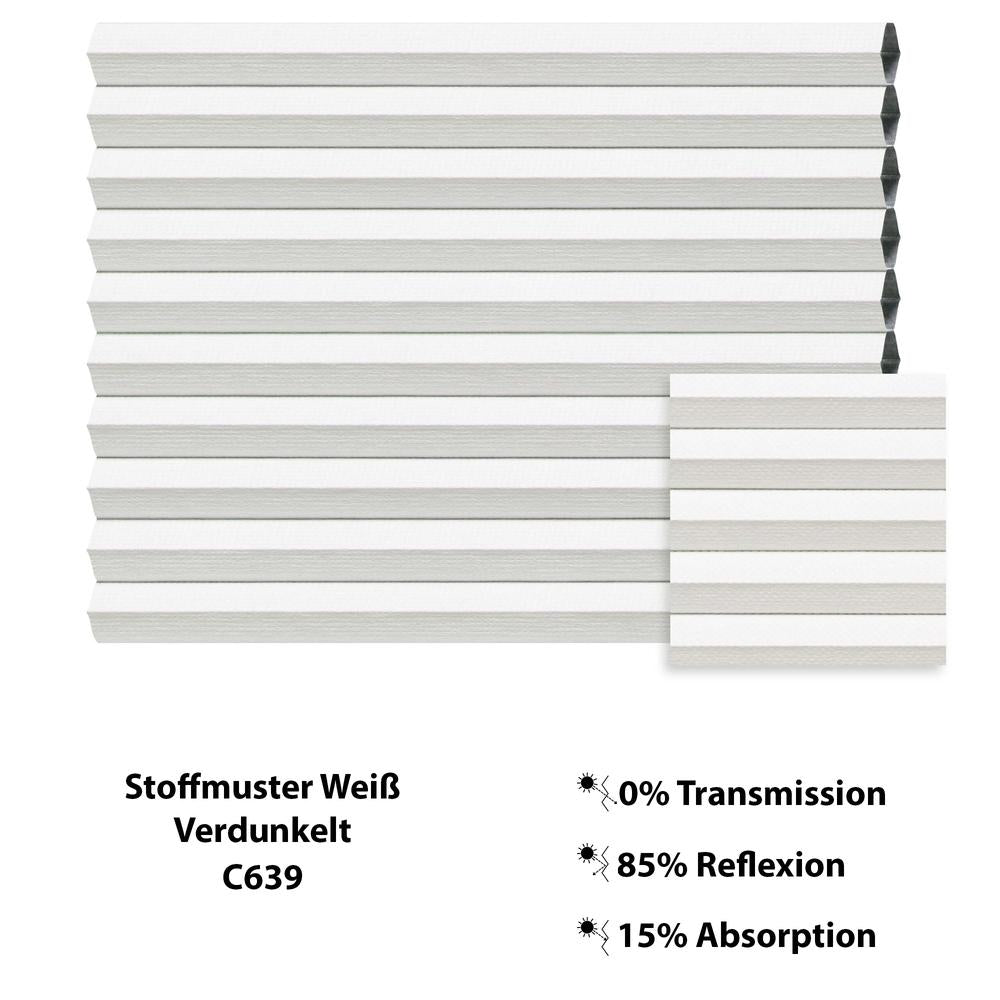 Stoffmuster Weiß
Verdunkelt
C639

0% Transmission

85% Reflexion

15% Absorption